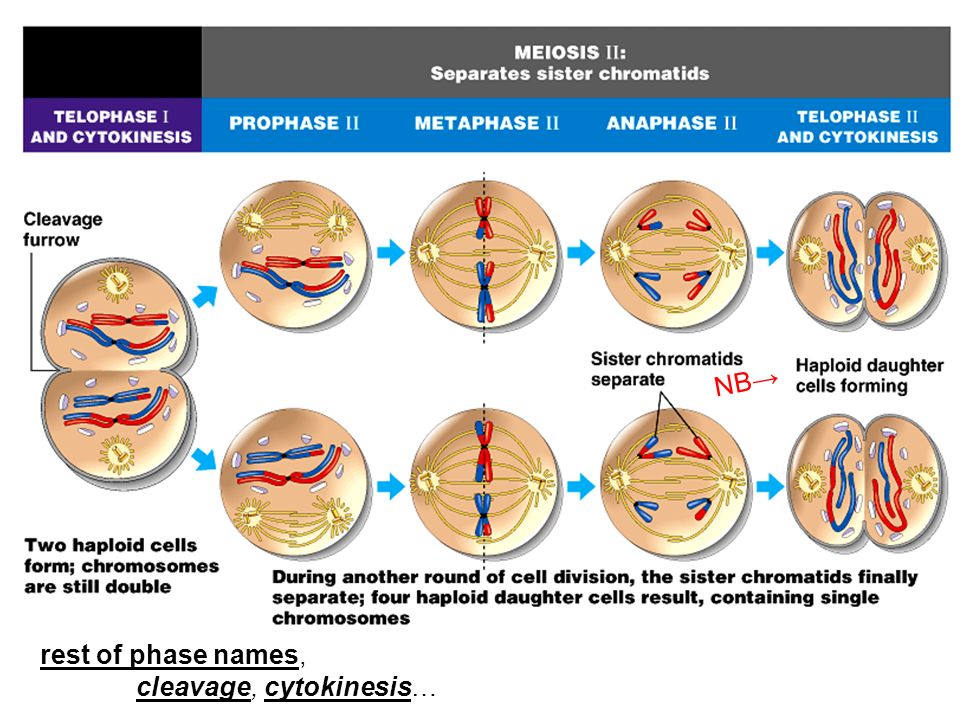 MEIOSIS II:
Separates sister chromatids

TELOPHASE I AND CYTOKINESIS

PROPHASE II

METAPHASE II

ANAPHASE II

TELOPHASE II AND CYTOKINESIS

Cleavage furrow

Sister chromatids separate

NB→

Haploid daughter cells forming

Two haploid cells form; chromosomes are still double

During another round of cell division, the sister chromatids finally separate; four haploid daughter cells result, containing single chromosomes

rest of phase names,
cleavage, cytokinesis…